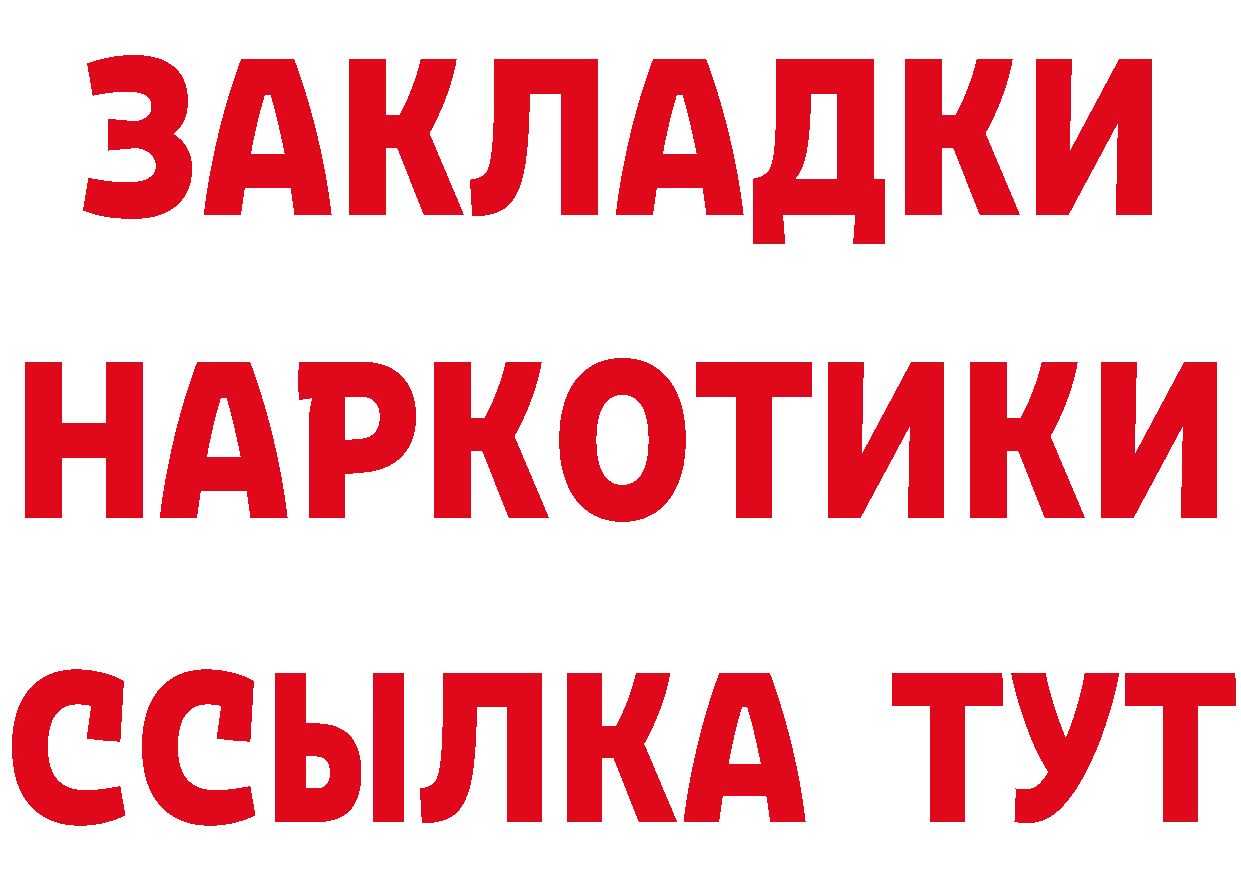 ЗАКЛАДКИ
НАРКОТИКИ
ССЫЛКА ТУТ